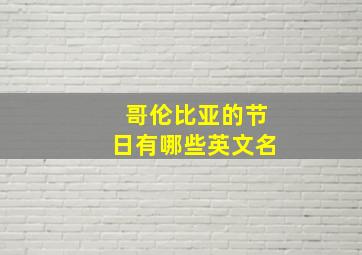 哥伦比亚的节日有哪些英文名